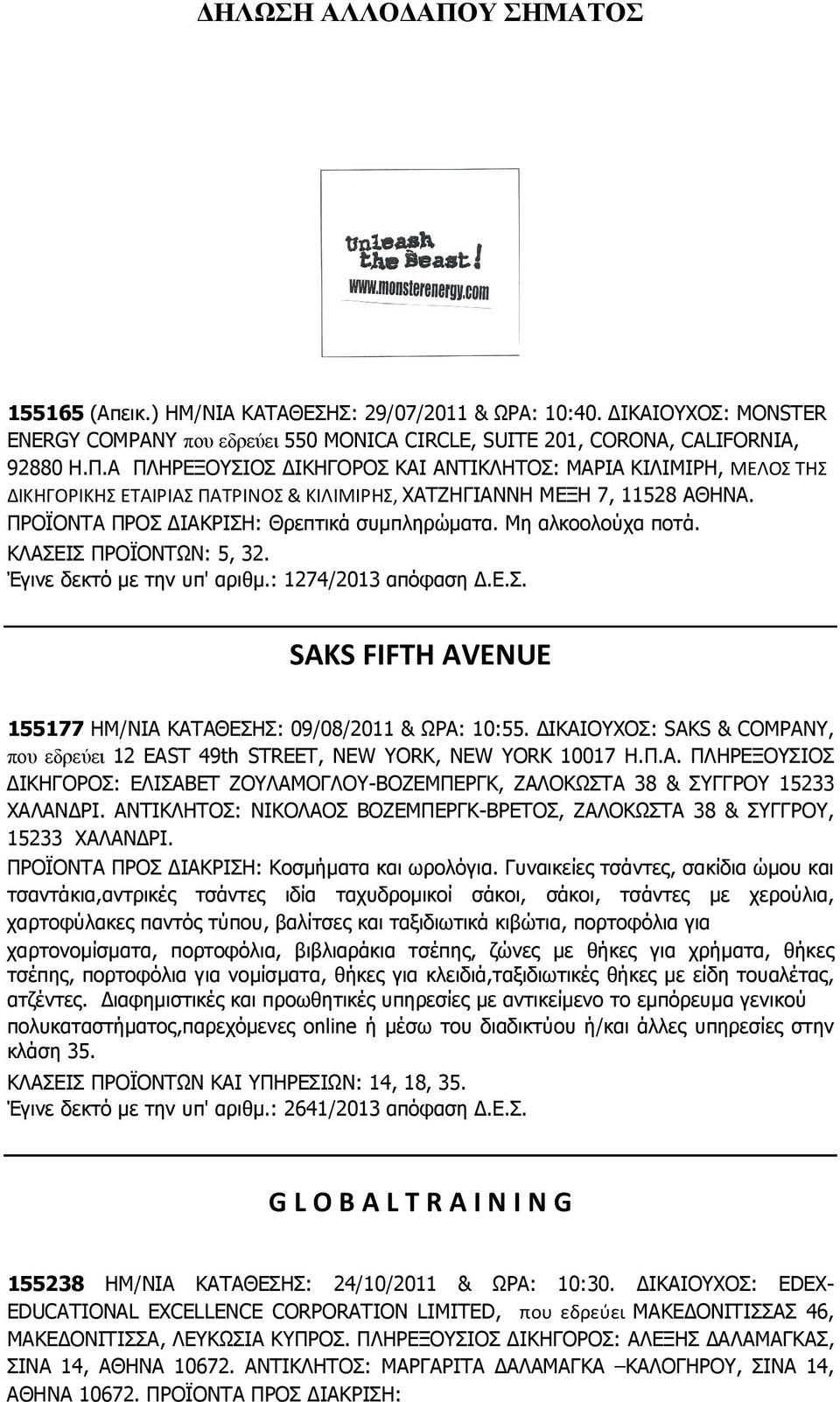 ΔΗΛΩΣΗ ΑΛΛΟΔΑΠΟΥ ΣΗΜΑΤΟΣ

Unleash the Beast!
www.monsterenergy.com

155165 (Απεικ.) ΗΜ/ΝΙΑ ΚΑΤΑΘΕΣΗΣ: 29/07/2011 & ΩΡΑ: 10:40. ΔΙΚΑΙΟΥΧΟΣ: MONSTER ENERGY COMPANY που εδρεύει 550 MONICA CIRCLE, SUITE 201, CORONA, CALIFORNIA, 92880 Η.Π.Α ΠΛΗΡΕΞΟΥΣΙΟΣ ΔΙΚΗΓΟΡΟΣ ΚΑΙ ΑΝΤΙΚΛΗΤΟΣ: ΜΑΡΙΑ ΚΙΛΙΜΙΡΗ, ΜΕΛΟΣ ΤΗΣ ΔΙΚΗΓΟΡΙΚΗΣ ΕΤΑΙΡΙΑΣ ΠΑΤΡΙΝΟΣ & ΚΙΛΙΜΙΡΗΣ, ΧΑΤΖΗΓΙΑΝΝΗ ΜΕΞΗ 7, 11528 ΑΘΗΝΑ.
ΠΡΟΪΟΝΤΑ ΠΡΟΣ ΔΙΑΚΡΙΣΗ: Θρεπτικά συμπληρώματα. Μη αλκοολούχα ποτά.
ΚΛΑΣΕΙΣ ΠΡΟΪΟΝΤΩΝ: 5, 32.
Έγινε δεκτό με την υπ' αριθμ.: 1274/2013 απόφαση Δ.Ε.Σ.

SAKS FIFTH AVENUE

155177 ΗΜ/ΝΙΑ ΚΑΤΑΘΕΣΗΣ: 09/08/2011 & ΩΡΑ: 10:55. ΔΙΚΑΙΟΥΧΟΣ: SAKS & COMPANY, που εδρεύει 12 EAST 49th STREET, NEW YORK, NEW YORK 10017 Η.Π.Α. ΠΛΗΡΕΞΟΥΣΙΟΣ ΔΙΚΗΓΟΡΟΣ: ΕΛΙΣΑΒΕΤ ΖΟΥΛΑΜΟΓΛΟΥ-ΒΟΖΕΜΠΕΡΓΚ, ΖΑΛΟΚΩΣΤΑ 38 & ΣΥΓΓΡΟΥ 15233 ΧΑΛΑΝΔΡΙ. ΑΝΤΙΚΛΗΤΟΣ: ΝΙΚΟΛΑΟΣ ΒΟΖΕΜΠΕΡΓΚ-ΒΡΕΤΟΣ, ΖΑΛΟΚΩΣΤΑ 38 & ΣΥΓΓΡΟΥ, 15233 ΧΑΛΑΝΔΡΙ.
ΠΡΟΪΟΝΤΑ ΠΡΟΣ ΔΙΑΚΡΙΣΗ: Κοσμήματα και ωρολόγια. Γυναικείες τσάντες, σακίδια ώμου και τσαντάκια,αντρικές τσάντες ιδία ταχυδρομικοί σάκοι, σάκοι, τσάντες με χερούλια, χαρτοφύλακες παντός τύπου, βαλίτσες και ταξιδιωτικά κιβώτια, πορτοφόλια για χαρτονομίσματα, πορτοφόλια, βιβλιαράκια τσέπης, ζώνες με θήκες για χρήματα, θήκες τσέπης, πορτοφόλια για νομίσματα, θήκες για κλειδιά,ταξιδιωτικές θήκες με είδη τουαλέτας, ατζέντες. Διαφημιστικές και προωθητικές υπηρεσίες με αντικείμενο το εμπόρευμα γενικού πολυκαταστήματος,παρεχόμενες online ή μέσω του διαδικτύου ή/και άλλες υπηρεσίες στην κλάση 35.
ΚΛΑΣΕΙΣ ΠΡΟΪΟΝΤΩΝ ΚΑΙ ΥΠΗΡΕΣΙΩΝ: 14, 18, 35.
Έγινε δεκτό με την υπ' αριθμ.: 2641/2013 απόφαση Δ.Ε.Σ.

G L O B A L T R A I N I N G

155238 ΗΜ/ΝΙΑ ΚΑΤΑΘΕΣΗΣ: 24/10/2011 & ΩΡΑ: 10:30. ΔΙΚΑΙΟΥΧΟΣ: EDEX-EDUCATIONAL EXCELLENCE CORPORATION LIMITED, που εδρεύει ΜΑΚΕΔΟΝΙΤΙΣΣΑΣ 46, ΜΑΚΕΔΟΝΙΤΙΣΣΑ, ΛΕΥΚΩΣΙΑ ΚΥΠΡΟΣ. ΠΛΗΡΕΞΟΥΣΙΟΣ ΔΙΚΗΓΟΡΟΣ: ΑΛΕΞΗΣ ΔΑΛΑΜΑΓΚΑΣ, ΣΙΝΑ 14, ΑΘΗΝΑ 10672. ΑΝΤΙΚΛΗΤΟΣ: ΜΑΡΓΑΡΙΤΑ ΔΑΛΑΜΑΓΚΑ –ΚΑΛΟΓΗΡΟΥ, ΣΙΝΑ 14, ΑΘΗΝΑ 10672. ΠΡΟΪΟΝΤΑ ΠΡΟΣ ΔΙΑΚΡΙΣΗ: